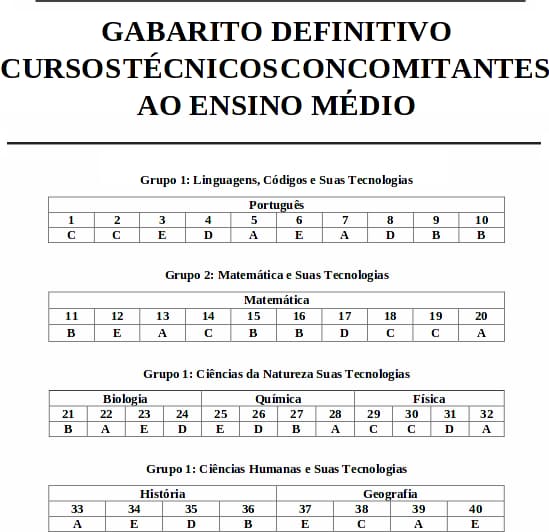 GABARITO DEFINITIVO
CURSOSTÉCNICOSCONCOMITANTES
AO ENSINO MÉDIO

Grupo 1: Linguagens, Códigos e Suas Tecnologias

| Português | | | | | | | | | |
|---|---|---|---|---|---|---|---|---|---|
| 1 | 2 | 3 | 4 | 5 | 6 | 7 | 8 | 9 | 10 |
| C | C | E | D | A | E | A | D | B | B |

Grupo 2: Matemática e Suas Tecnologias

| Matemática | | | | | | | | | |
|---|---|---|---|---|---|---|---|---|---|
| 11 | 12 | 13 | 14 | 15 | 16 | 17 | 18 | 19 | 20 |
| B | E | A | C | B | B | D | C | C | A |

Grupo 1: Ciências da Natureza Suas Tecnologias

| Biologia | | | | Química | | | | Física | | | |
|---|---|---|---|---|---|---|---|---|---|---|---|
| 21 | 22 | 23 | 24 | 25 | 26 | 27 | 28 | 29 | 30 | 31 | 32 |
| B | A | E | D | E | D | B | A | C | C | D | A |

Grupo 1: Ciências Humanas e Suas Tecnologias

| História | | | | Geografia | | | |
|---|---|---|---|---|---|---|---|
| 33 | 34 | 35 | 36 | 37 | 38 | 39 | 40 |
| A | E | D | B | E | C | A | E |